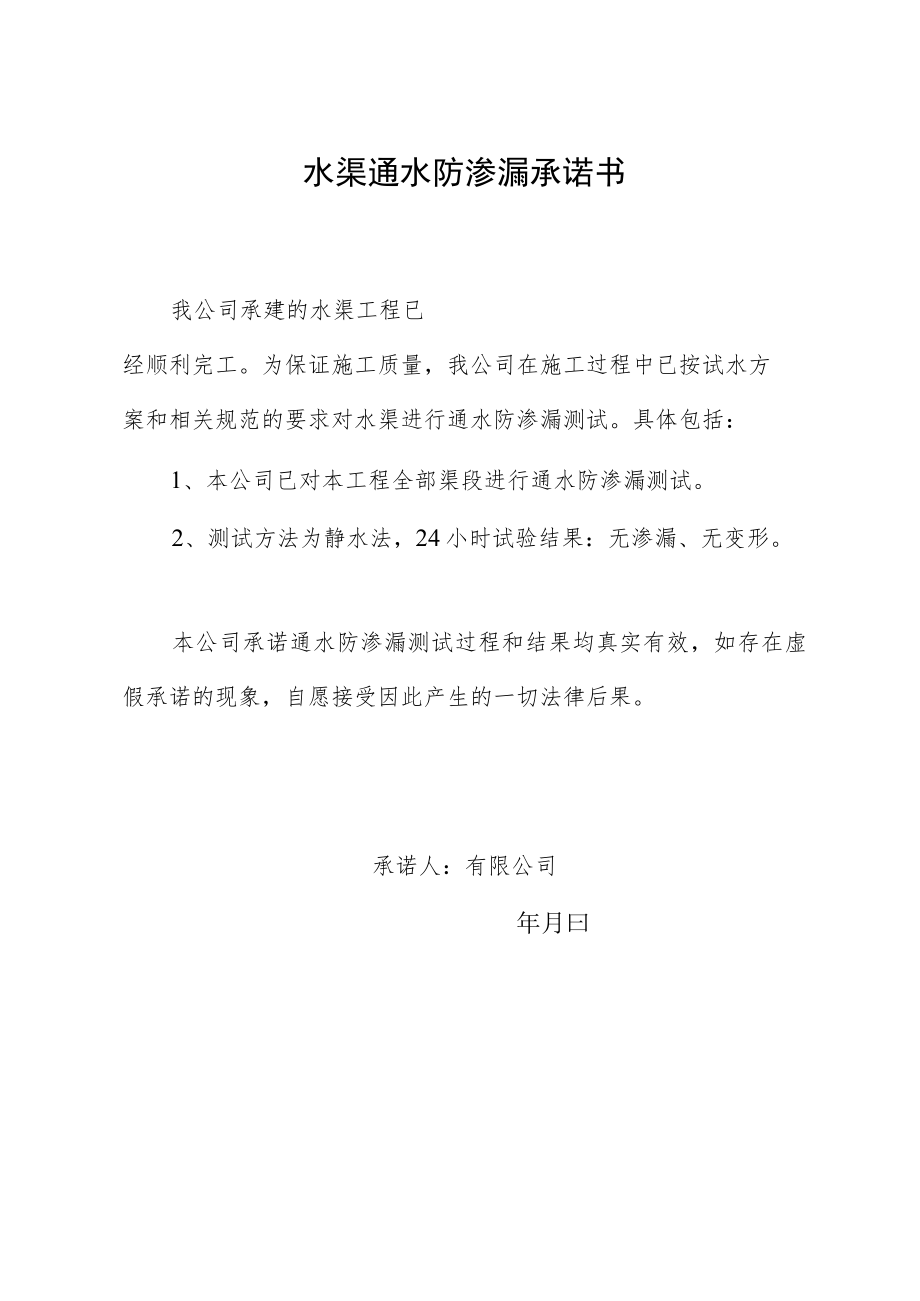 水渠通水防渗漏承诺书

我公司承建的水渠工程已经顺利完工。为保证施工质量，我公司在施工过程中已按试水方案和相关规范的要求对水渠进行通水防渗漏测试。具体包括：

1、本公司已对本工程全部渠段进行通水防渗漏测试。

2、测试方法为静水法，24小时试验结果：无渗漏、无变形。

本公司承诺通水防渗漏测试过程和结果均真实有效，如存在虚假承诺的现象，自愿接受因此产生的一切法律后果。

承诺人：有限公司

年月曰